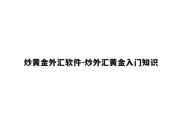 炒黄金外汇软件-炒外汇黄金入门知识